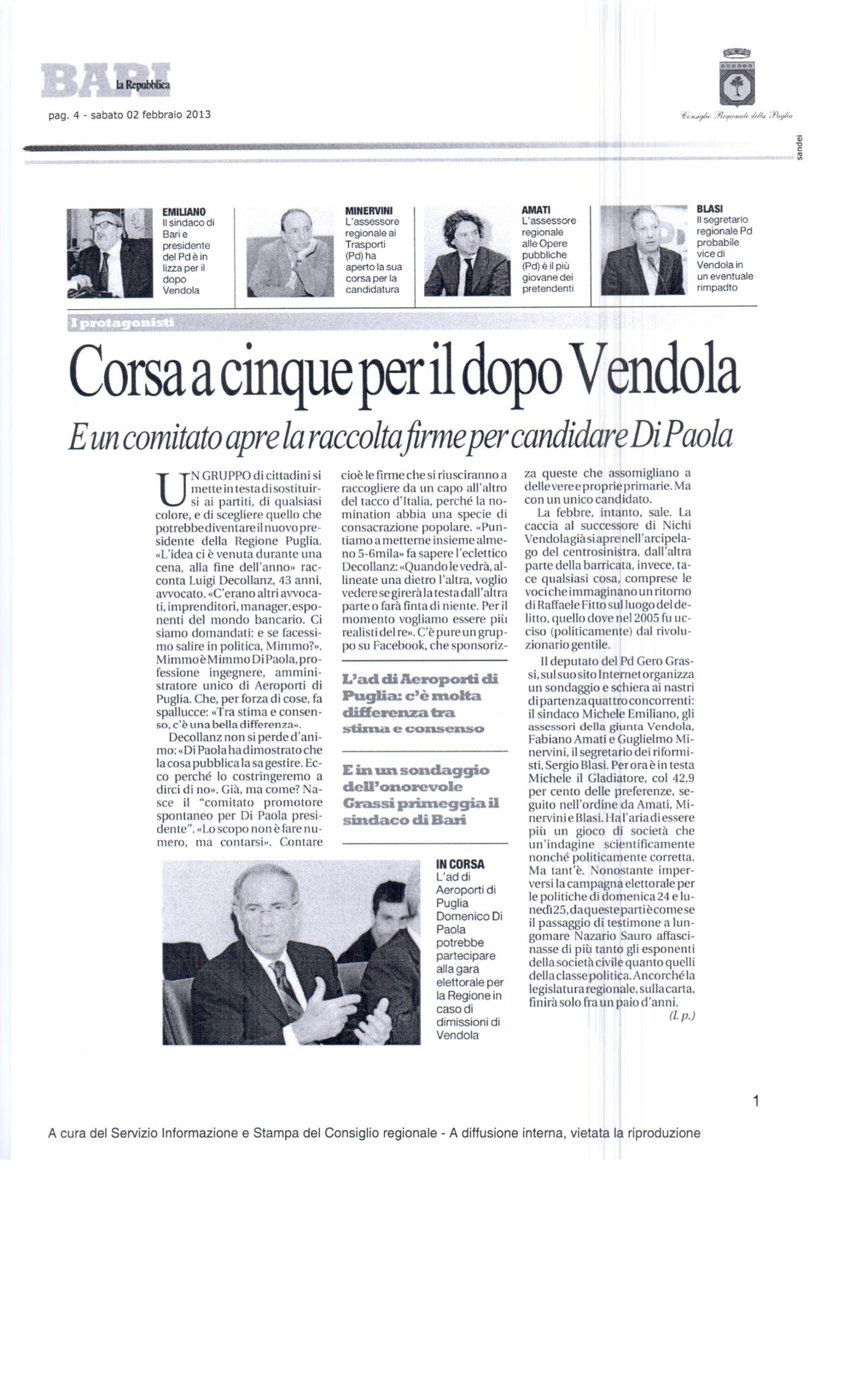 BARI la Repubblica

pag. 4 - sabato 02 febbraio 2013

Consiglio Regionale della Puglia

sandei

EMILIANO Il sindaco di Bari e presidente del Pd è in lizza per il dopo Vendola

MINERVINI L'assessore regionale ai Trasporti (Pd) ha aperto la sua corsa per la candidatura

AMATI L'assessore regionale alle Opere pubbliche (Pd) è il più giovane dei pretendenti

BLASI Il segretario regionale Pd probabile vice di Vendola in un eventuale rimpadto

I protagonisti

Corsa a cinque per il dopo Vendola

E un comitato apre la raccolta firme per candidare Di Paola

UN GRUPPO di cittadini si mette in testa di sostituirsi ai partiti, di qualsiasi colore, e di scegliere quello che potrebbe diventare il nuovo presidente della Regione Puglia. «L'idea ci è venuta durante una cena, alla fine dell'anno» racconta Luigi Decollanz, 43 anni, avvocato. «C'erano altri avvocati, imprenditori, manager, esponenti del mondo bancario. Ci siamo domandati: e se facessimo salire in politica, Mimmo?». Mimmo è Mimmo Di Paola, professione ingegnere, amministratore unico di Aeroporti di Puglia. Che, per forza di cose, fa spallucce: «Tra stima e consenso, c'è una bella differenza».

Decollanz non si perde d'animo: «Di Paola ha dimostrato che la cosa pubblica la sa gestire. Ecco perché lo costringeremo a dirci di no». Già, ma come? Nasce il "comitato promotore spontaneo per Di Paola presidente". «Lo scopo non è fare numero, ma contarsi». Contare cioè le firme che si riusciranno a raccogliere da un capo all'altro del tacco d'Italia, perché la nomination abbia una specie di consacrazione popolare. «Puntiamo a metterne insieme almeno 5-6mila» fa sapere l'eclettico Decollanz: «Quando le vedrà, allineate una dietro l'altra, voglio vedere se girerà la testa dall'altra parte o farà finta di niente. Per il momento vogliamo essere più realisti del re». C'è pure un gruppo su Facebook, che sponsorizza queste che assomigliano a delle vere e proprie primarie. Ma con un unico candidato.

La febbre, intanto, sale. La caccia al successore di Nichi Vendola già si apre nell'arcipelago del centrosinistra, dall'altra parte della barricata, invece, tace qualsiasi cosa, comprese le voci che immaginano un ritorno di Raffaele Fitto sul luogo del delitto, quello dove nel 2005 fu ucciso (politicamente) dal rivoluzionario gentile.

Il deputato del Pd Gero Grassi, sul suo sito Internet organizza un sondaggio e schiera ai nastri di partenza quattro concorrenti: il sindaco Michele Emiliano, gli assessori della giunta Vendola, Fabiano Amati e Guglielmo Minervini, il segretario dei riformisti, Sergio Blasi. Per ora è in testa Michele il Gladiatore, col 42,9 per cento delle preferenze, seguito nell'ordine da Amati, Minervini e Blasi. Ha l'aria di essere più un gioco di società che un'indagine scientificamente nonché politicamente corretta. Ma tant'è. Nonostante imperversi la campagna elettorale per le politiche di domenica 24 e lunedì 25, da queste parti è come se il passaggio di testimone a lungomare Nazario Sauro affascinasse di più tanto gli esponenti della società civile quanto quelli della classe politica. Ancorché la legislatura regionale, sulla carta, finirà solo fra un paio d'anni.
(l. p.)

L'ad di Aeroporti di Puglia: c'è molta differenza tra stima e consenso

E in un sondaggio dell'onorevole Grassi primeggia il sindaco di Bari

IN CORSA L'ad di Aeroporti di Puglia Domenico Di Paola potrebbe partecipare alla gara elettorale per la Regione in caso di dimissioni di Vendola

1

A cura del Servizio Informazione e Stampa del Consiglio regionale - A diffusione interna, vietata la riproduzione